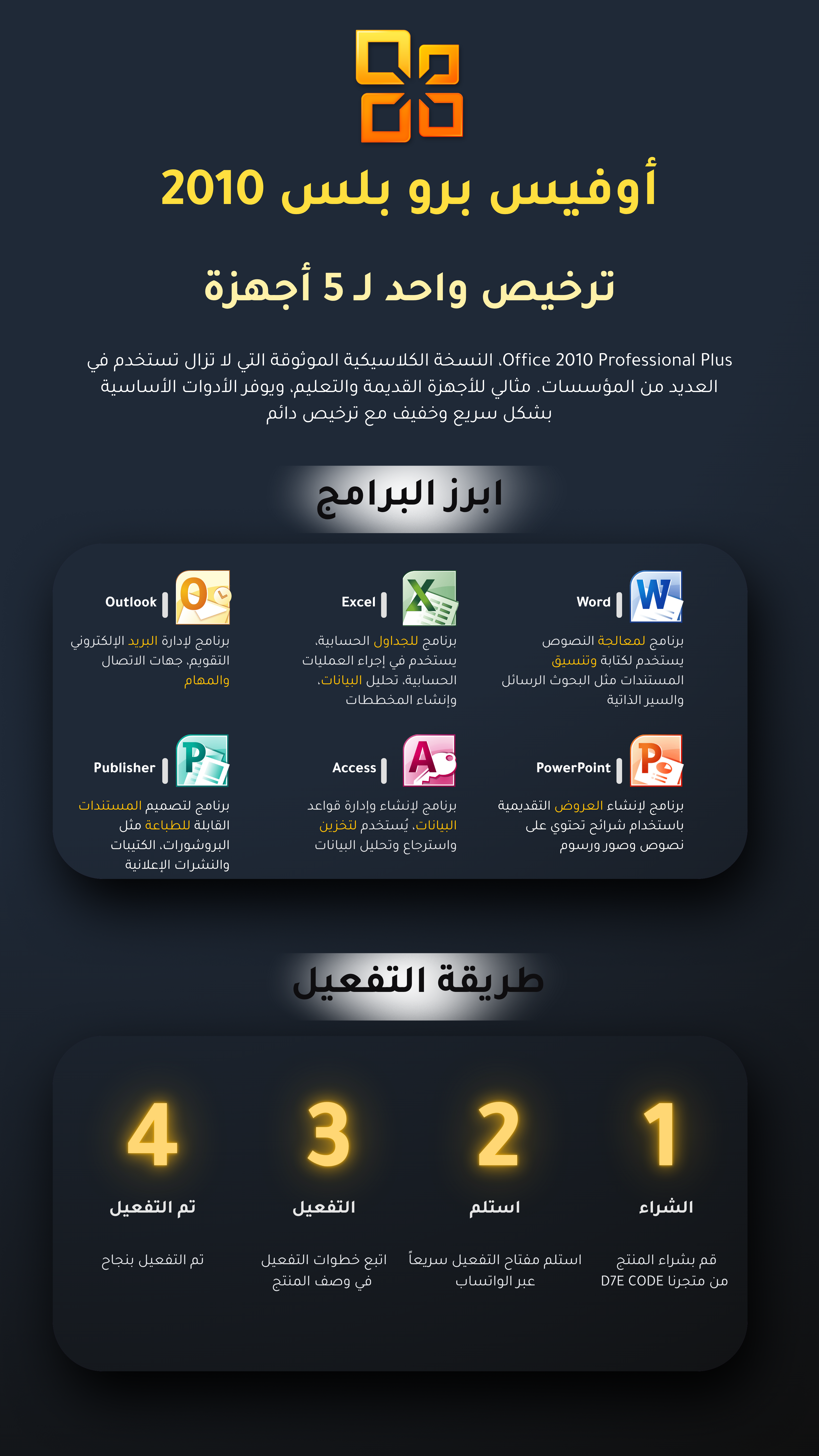 أوفيس برو بلس 2010

ترخيص واحد لـ 5 أجهزة

Office 2010 Professional Plus، النسخة الكلاسيكية الموثوقة التي لا تزال تستخدم في العديد من المؤسسات. مثالي للأجهزة القديمة والتعليم، ويوفر الأدوات الأساسية بشكل سريع وخفيف مع ترخيص دائم

ابرز البرامج

Word
برنامج لمعالجة النصوص يستخدم لكتابة وتنسيق المستندات مثل البحوث الرسائل والسير الذاتية

Excel
برنامج للجداول الحسابية، يستخدم في إجراء العمليات الحسابية، تحليل البيانات، وإنشاء المخططات

Outlook
برنامج لإدارة البريد الإلكتروني التقويم، جهات الاتصال والمهام

PowerPoint
برنامج لإنشاء العروض التقديمية باستخدام شرائح تحتوي على نصوص وصور ورسوم

Access
برنامج لإنشاء وإدارة قواعد البيانات، يُستخدم لتخزين واسترجاع وتحليل البيانات

Publisher
برنامج لتصميم المستندات القابلة للطباعة مثل البروشورات، الكتيبات والنشرات الإعلانية

طريقة التفعيل

1
الشراء
قم بشراء المنتج من متجرنا D7E CODE

2
استلم
استلم مفتاح التفعيل سريعاً عبر الواتساب

3
التفعيل
اتبع خطوات التفعيل في وصف المنتج

4
تم التفعيل
تم التفعيل بنجاح